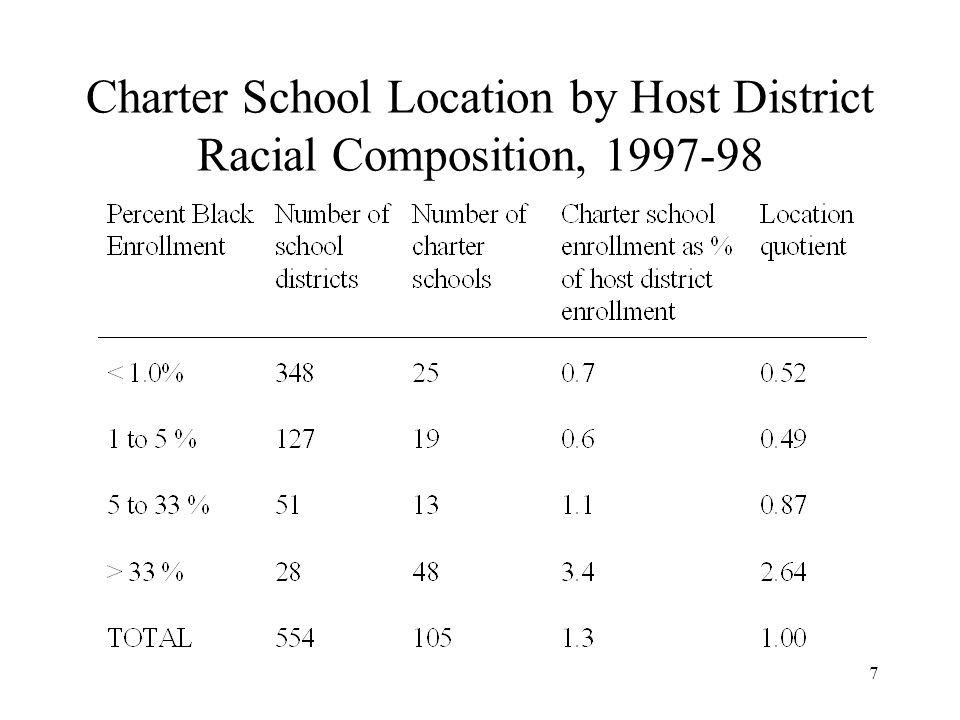 Charter School Location by Host District Racial Composition, 1997-98

| Percent Black Enrollment | Number of school districts | Number of charter schools | Charter school enrollment as % of host district enrollment | Location quotient |
|---|---|---|---|---|
| < 1.0% | 348 | 25 | 0.7 | 0.52 |
| 1 to 5 % | 127 | 19 | 0.6 | 0.49 |
| 5 to 33 % | 51 | 13 | 1.1 | 0.87 |
| > 33 % | 28 | 48 | 3.4 | 2.64 |
| TOTAL | 554 | 105 | 1.3 | 1.00 |

7